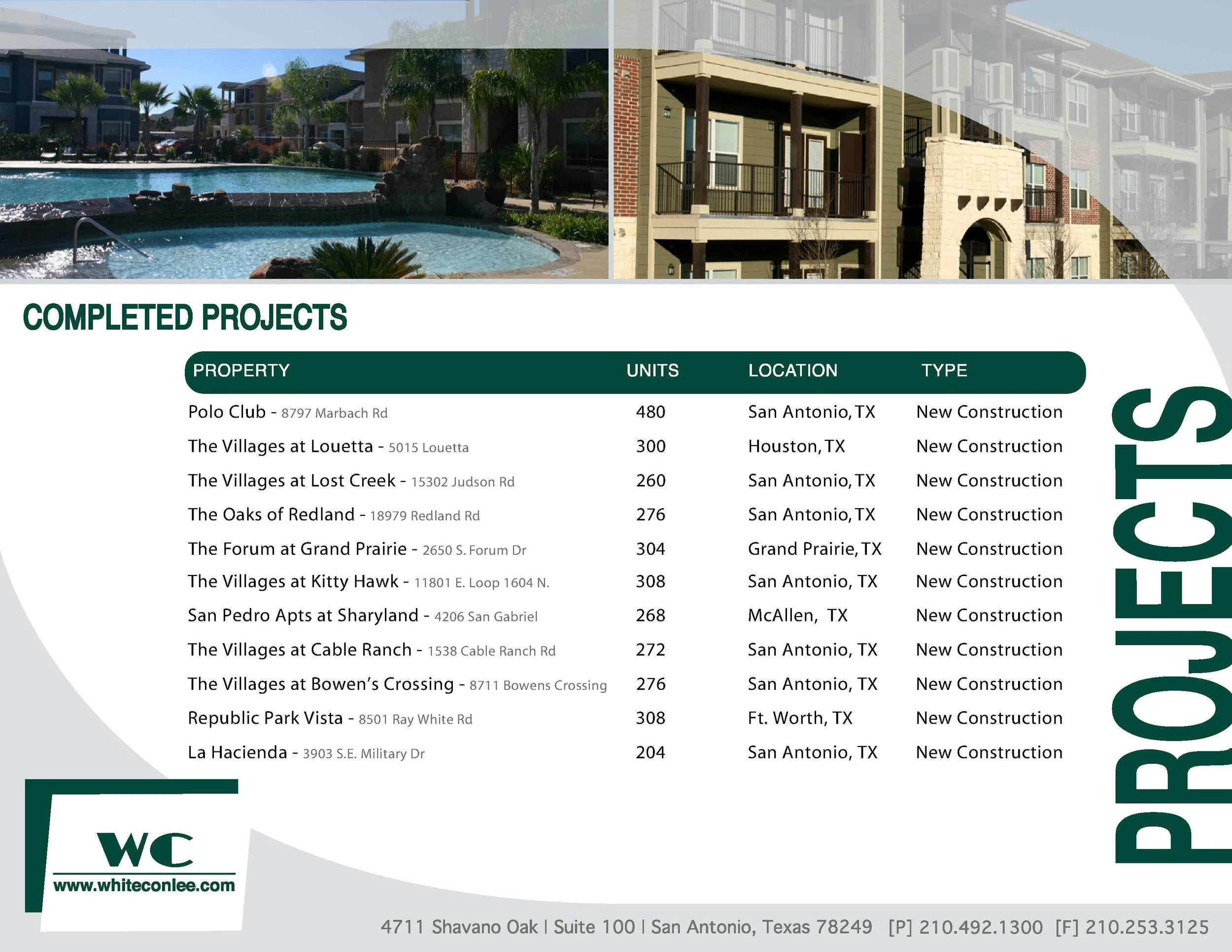 COMPLETED PROJECTS

| PROPERTY | UNITS | LOCATION | TYPE |
|---|---|---|---|
| Polo Club - 8797 Marbach Rd | 480 | San Antonio, TX | New Construction |
| The Villages at Louetta - 5015 Louetta | 300 | Houston, TX | New Construction |
| The Villages at Lost Creek - 15302 Judson Rd | 260 | San Antonio, TX | New Construction |
| The Oaks of Redland - 18979 Redland Rd | 276 | San Antonio, TX | New Construction |
| The Forum at Grand Prairie - 2650 S. Forum Dr | 304 | Grand Prairie, TX | New Construction |
| The Villages at Kitty Hawk - 11801 E. Loop 1604 N. | 308 | San Antonio, TX | New Construction |
| San Pedro Apts at Sharyland - 4206 San Gabriel | 268 | McAllen, TX | New Construction |
| The Villages at Cable Ranch - 1538 Cable Ranch Rd | 272 | San Antonio, TX | New Construction |
| The Villages at Bowen's Crossing - 8711 Bowens Crossing | 276 | San Antonio, TX | New Construction |
| Republic Park Vista - 8501 Ray White Rd | 308 | Ft. Worth, TX | New Construction |
| La Hacienda - 3903 S.E. Military Dr | 204 | San Antonio, TX | New Construction |

PROJECTS

WC
www.whiteconlee.com

4711 Shavano Oak | Suite 100 | San Antonio, Texas 78249 [P] 210.492.1300 [F] 210.253.3125